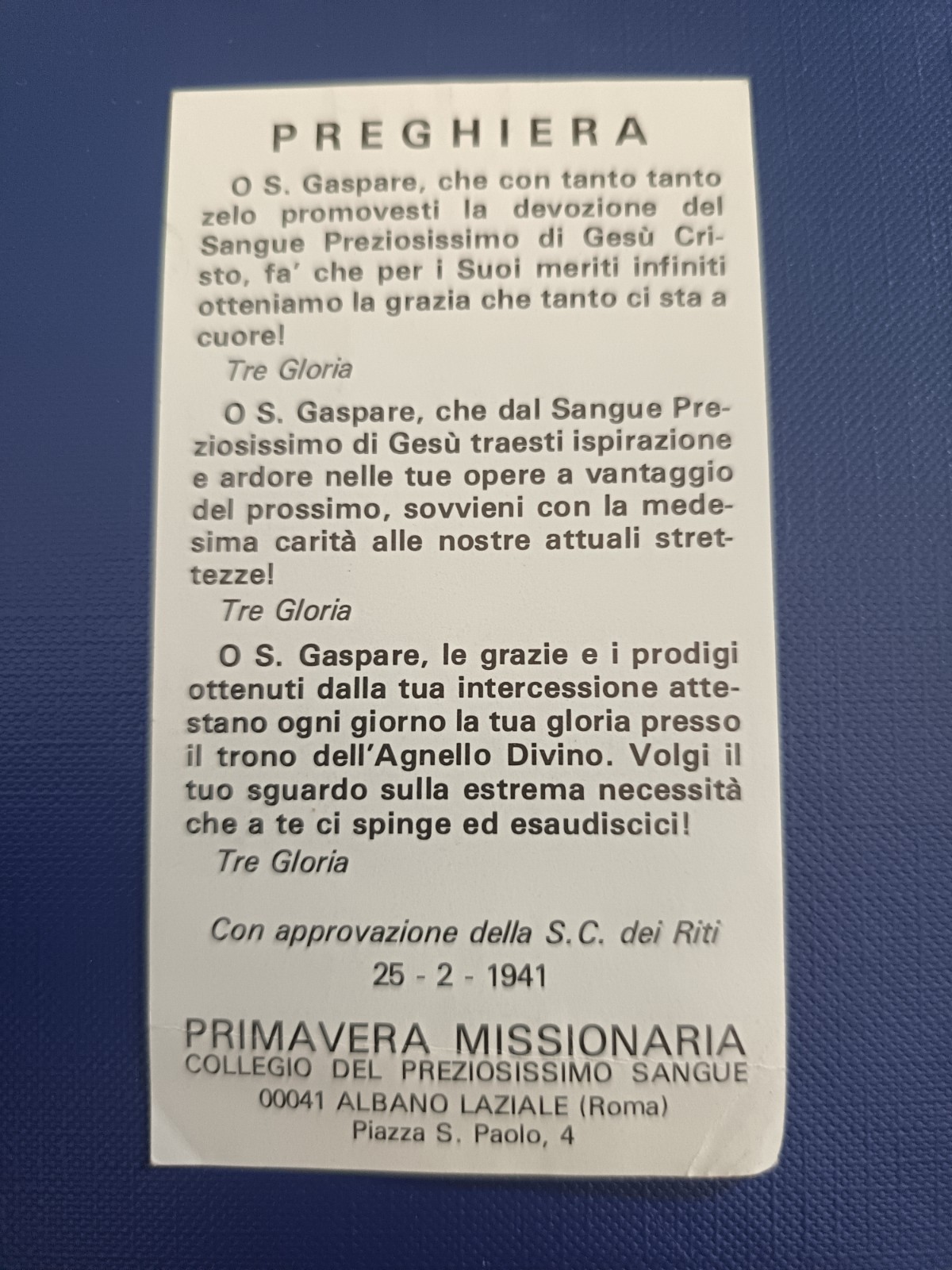 PREGHIERA

O S. Gaspare, che con tanto tanto zelo promovesti la devozione del Sangue Preziosissimo di Gesù Cristo, fa' che per i Suoi meriti infiniti otteniamo la grazia che tanto ci sta a cuore!

Tre Gloria

O S. Gaspare, che dal Sangue Preziosissimo di Gesù traesti ispirazione e ardore nelle tue opere a vantaggio del prossimo, sovvieni con la medesima carità alle nostre attuali strettezze!

Tre Gloria

O S. Gaspare, le grazie e i prodigi ottenuti dalla tua intercessione attestano ogni giorno la tua gloria presso il trono dell'Agnello Divino. Volgi il tuo sguardo sulla estrema necessità che a te ci spinge ed esaudiscici!

Tre Gloria

Con approvazione della S.C. dei Riti
25 - 2 - 1941

PRIMAVERA MISSIONARIA
COLLEGIO DEL PREZIOSISSIMO SANGUE
00041 ALBANO LAZIALE (Roma)
Piazza S. Paolo, 4